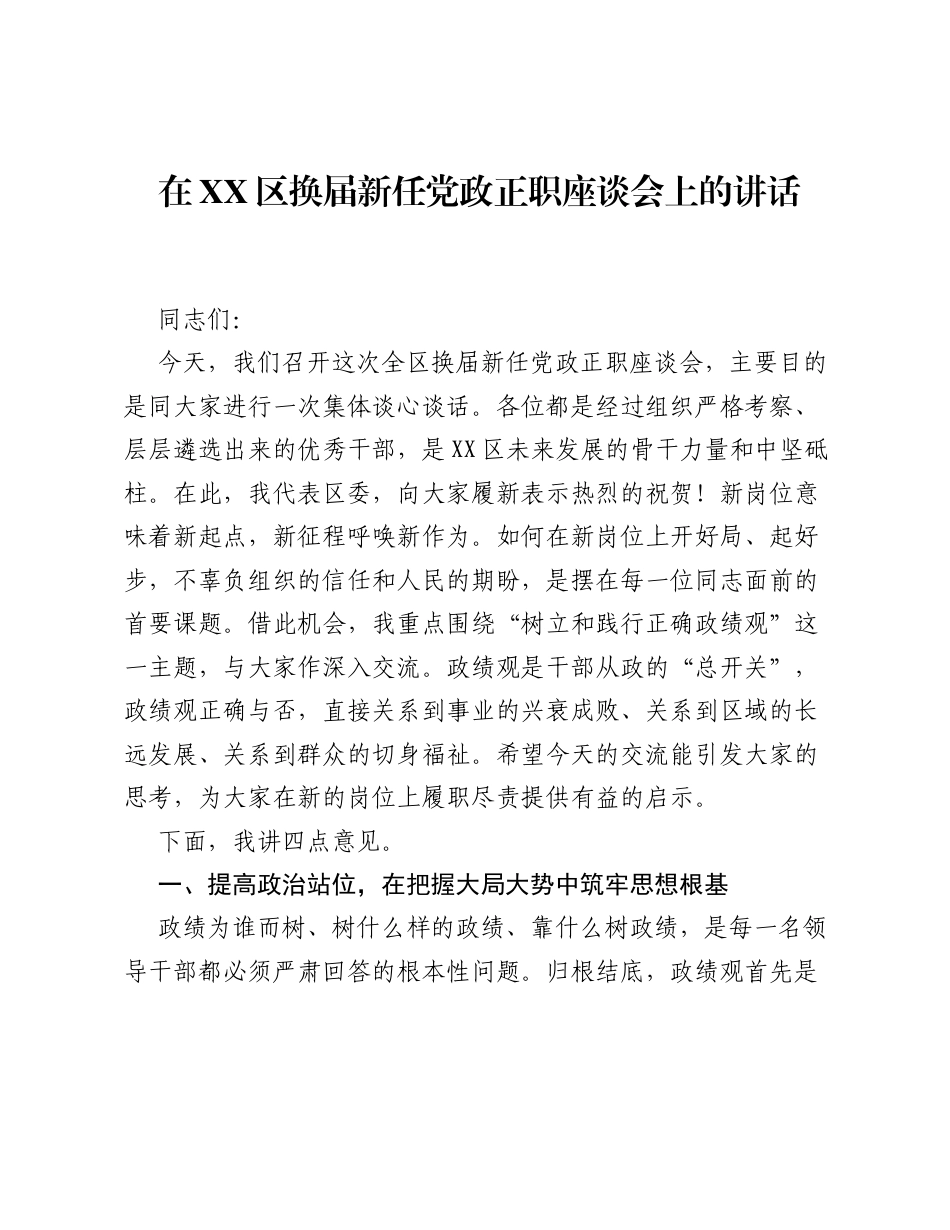 在XX区换届新任党政正职座谈会上的讲话

同志们:

今天，我们召开这次全区换届新任党政正职座谈会，主要目的是同大家进行一次集体谈心谈话。各位都是经过组织严格考察、层层遴选出来的优秀干部，是XX区未来发展的骨干力量和中坚砥柱。在此，我代表区委，向大家履新表示热烈的祝贺！新岗位意味着新起点，新征程呼唤新作为。如何在新岗位上开好局、起好步，不辜负组织的信任和人民的期盼，是摆在每一位同志面前的首要课题。借此机会，我重点围绕“树立和践行正确政绩观”这一主题，与大家作深入交流。政绩观是干部从政的“总开关”，政绩观正确与否，直接关系到事业的兴衰成败、关系到区域的长远发展、关系到群众的切身福祉。希望今天的交流能引发大家的思考，为大家在新的岗位上履职尽责提供有益的启示。

下面，我讲四点意见。

一、提高政治站位，在把握大局大势中筑牢思想根基

政绩为谁而树、树什么样的政绩、靠什么树政绩，是每一名领导干部都必须严肃回答的根本性问题。归根结底，政绩观首先是